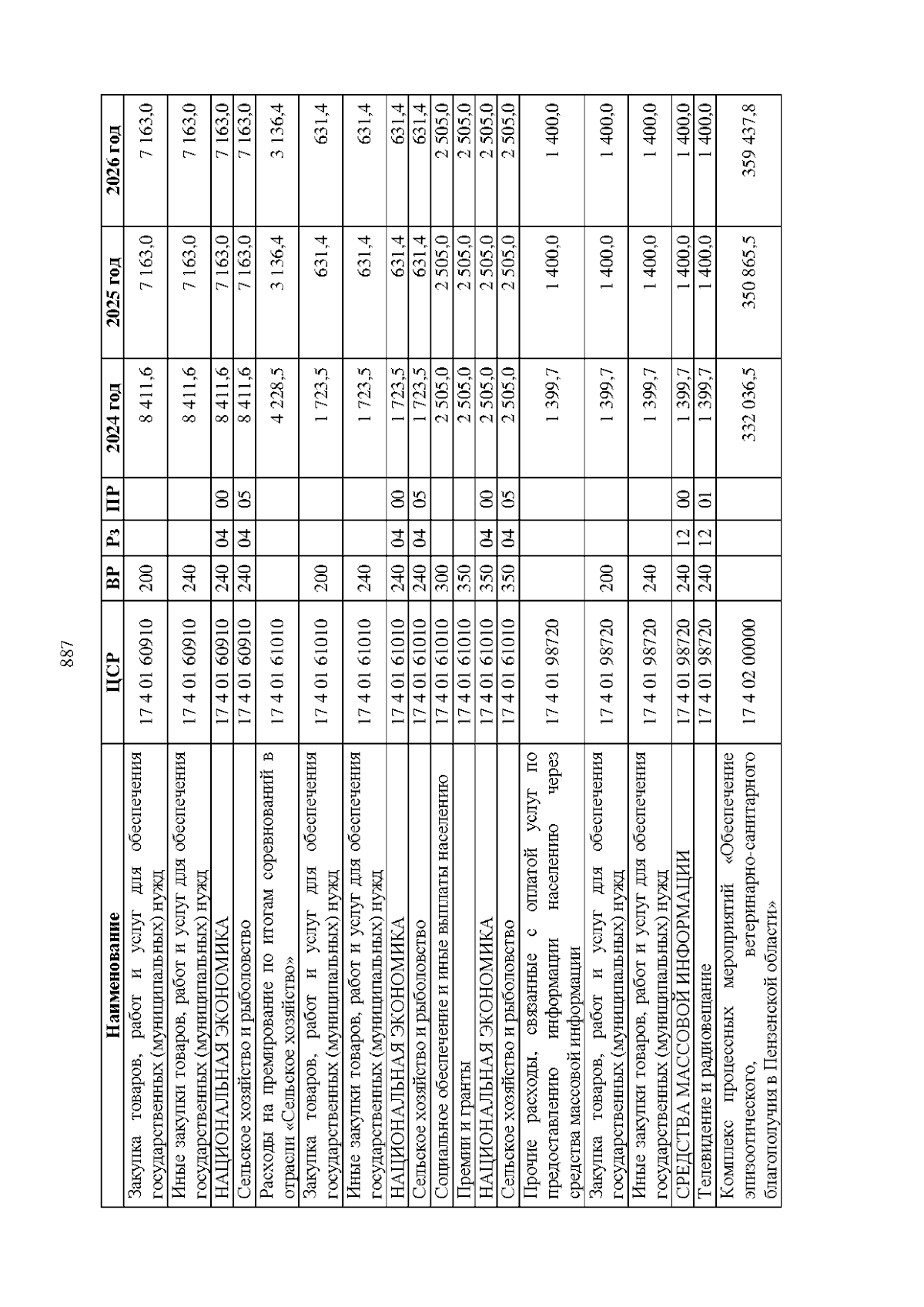 887

| Наименование | ЦСР | ВР | Рз | ПР | 2024 год | 2025 год | 2026 год |
|---|---|---|---|---|---|---|---|
| Закупка товаров, работ и услуг для обеспечения государственных (муниципальных) нужд | 17 4 01 60910 | 200 | | | 8 411,6 | 7 163,0 | 7 163,0 |
| Иные закупки товаров, работ и услуг для обеспечения государственных (муниципальных) нужд | 17 4 01 60910 | 240 | | | 8 411,6 | 7 163,0 | 7 163,0 |
| НАЦИОНАЛЬНАЯ ЭКОНОМИКА | 17 4 01 60910 | 240 | 04 | 00 | 8 411,6 | 7 163,0 | 7 163,0 |
| Сельское хозяйство и рыболовство | 17 4 01 60910 | 240 | 04 | 05 | 8 411,6 | 7 163,0 | 7 163,0 |
| Расходы на премирование по итогам соревнований в отрасли «Сельское хозяйство» | 17 4 01 61010 | | | | 4 228,5 | 3 136,4 | 3 136,4 |
| Закупка товаров, работ и услуг для обеспечения государственных (муниципальных) нужд | 17 4 01 61010 | 200 | | | 1 723,5 | 631,4 | 631,4 |
| Иные закупки товаров, работ и услуг для обеспечения государственных (муниципальных) нужд | 17 4 01 61010 | 240 | | | 1 723,5 | 631,4 | 631,4 |
| НАЦИОНАЛЬНАЯ ЭКОНОМИКА | 17 4 01 61010 | 240 | 04 | 00 | 1 723,5 | 631,4 | 631,4 |
| Сельское хозяйство и рыболовство | 17 4 01 61010 | 240 | 04 | 05 | 1 723,5 | 631,4 | 631,4 |
| Социальное обеспечение и иные выплаты населению | 17 4 01 61010 | 300 | | | 2 505,0 | 2 505,0 | 2 505,0 |
| Премии и гранты | 17 4 01 61010 | 350 | | | 2 505,0 | 2 505,0 | 2 505,0 |
| НАЦИОНАЛЬНАЯ ЭКОНОМИКА | 17 4 01 61010 | 350 | 04 | 00 | 2 505,0 | 2 505,0 | 2 505,0 |
| Сельское хозяйство и рыболовство | 17 4 01 61010 | 350 | 04 | 05 | 2 505,0 | 2 505,0 | 2 505,0 |
| Прочие расходы, связанные с оплатой услуг по предоставлению информации населению через средства массовой информации | 17 4 01 98720 | | | | 1 399,7 | 1 400,0 | 1 400,0 |
| Закупка товаров, работ и услуг для обеспечения государственных (муниципальных) нужд | 17 4 01 98720 | 200 | | | 1 399,7 | 1 400,0 | 1 400,0 |
| Иные закупки товаров, работ и услуг для обеспечения государственных (муниципальных) нужд | 17 4 01 98720 | 240 | | | 1 399,7 | 1 400,0 | 1 400,0 |
| СРЕДСТВА МАССОВОЙ ИНФОРМАЦИИ | 17 4 01 98720 | 240 | 12 | 00 | 1 399,7 | 1 400,0 | 1 400,0 |
| Телевидение и радиовещание | 17 4 01 98720 | 240 | 12 | 01 | 1 399,7 | 1 400,0 | 1 400,0 |
| Комплекс процессных мероприятий «Обеспечение эпизоотического, ветеринарно-санитарного благополучия в Пензенской области» | 17 4 02 00000 | | | | 332 036,5 | 350 865,5 | 359 437,8 |